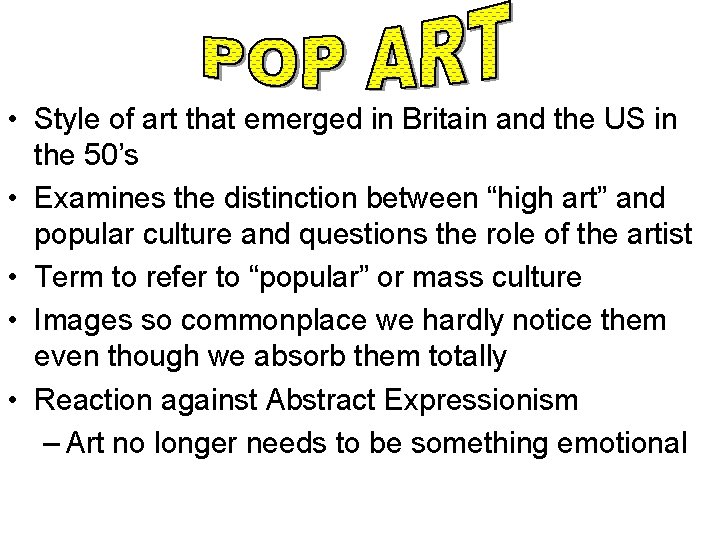 POP ART

• Style of art that emerged in Britain and the US in the 50's
• Examines the distinction between "high art" and popular culture and questions the role of the artist
• Term to refer to "popular" or mass culture
• Images so commonplace we hardly notice them even though we absorb them totally
• Reaction against Abstract Expressionism
– Art no longer needs to be something emotional